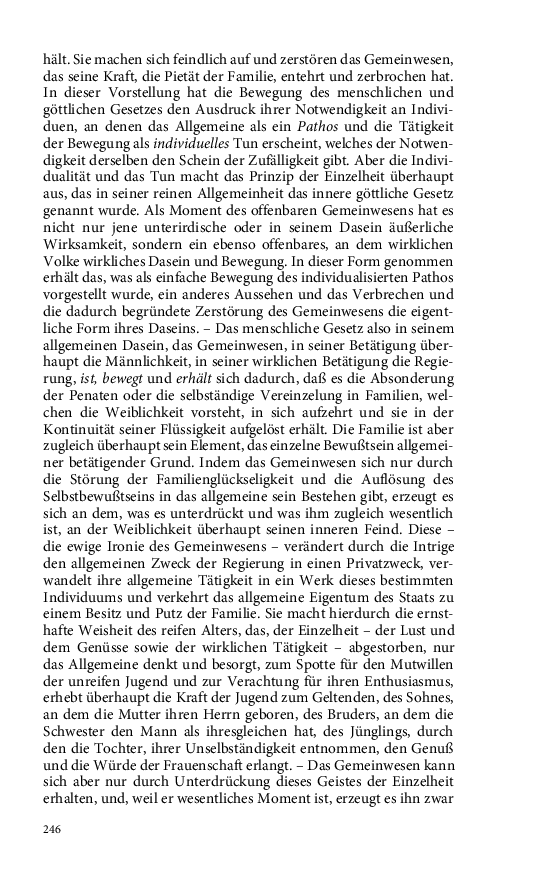 hält. Sie machen sich feindlich auf und zerstören das Gemeinwesen, das seine Kraft, die Pietät der Familie, entehrt und zerbrochen hat. In dieser Vorstellung hat die Bewegung des menschlichen und göttlichen Gesetzes den Ausdruck ihrer Notwendigkeit an Individuen, an denen das Allgemeine als ein Pathos und die Tätigkeit der Bewegung als individuelles Tun erscheint, welches der Notwendigkeit derselben den Schein der Zufälligkeit gibt. Aber die Individualität und das Tun macht das Prinzip der Einzelheit überhaupt aus, das in seiner reinen Allgemeinheit das innere göttliche Gesetz genannt wurde. Als Moment des offenbaren Gemeinwesens hat es nicht nur jene unterirdische oder in seinem Dasein äußerliche Wirksamkeit, sondern ein ebenso offenbares, an dem wirklichen Volke wirkliches Dasein und Bewegung. In dieser Form genommen erhält das, was als einfache Bewegung des individualisierten Pathos vorgestellt wurde, ein anderes Aussehen und das Verbrechen und die dadurch begründete Zerstörung des Gemeinwesens die eigentliche Form ihres Daseins. – Das menschliche Gesetz also in seinem allgemeinen Dasein, das Gemeinwesen, in seiner Betätigung überhaupt die Männlichkeit, in seiner wirklichen Betätigung die Regierung, ist, bewegt und erhält sich dadurch, daß es die Absonderung der Penaten oder die selbständige Vereinzelung in Familien, welchen die Weiblichkeit vorsteht, in sich aufzehrt und sie in der Kontinuität seiner Flüssigkeit aufgelöst erhält. Die Familie ist aber zugleich überhaupt sein Element, das einzelne Bewußtsein allgemeiner betätigender Grund. Indem das Gemeinwesen sich nur durch die Störung der Familienglückseligkeit und die Auflösung des Selbstbewußtseins in das allgemeine sein Bestehen gibt, erzeugt es sich an dem, was es unterdrückt und was ihm zugleich wesentlich ist, an der Weiblichkeit überhaupt seinen inneren Feind. Diese – die ewige Ironie des Gemeinwesens – verändert durch die Intrige den allgemeinen Zweck der Regierung in einen Privatzweck, verwandelt ihre allgemeine Tätigkeit in ein Werk dieses bestimmten Individuums und verkehrt das allgemeine Eigentum des Staats zu einem Besitz und Putz der Familie. Sie macht hierdurch die ernsthafte Weisheit des reifen Alters, das, der Einzelheit – der Lust und dem Genüsse sowie der wirklichen Tätigkeit – abgestorben, nur das Allgemeine denkt und besorgt, zum Spotte für den Mutwillen der unreifen Jugend und zur Verachtung für ihren Enthusiasmus, erhebt überhaupt die Kraft der Jugend zum Geltenden, des Sohnes, an dem die Mutter ihren Herrn geboren, des Bruders, an dem die Schwester den Mann als ihresgleichen hat, des Jünglings, durch den die Tochter, ihrer Unselbständigkeit entnommen, den Genuß und die Würde der Frauenschaft erlangt. – Das Gemeinwesen kann sich aber nur durch Unterdrückung dieses Geistes der Einzelheit erhalten, und, weil er wesentliches Moment ist, erzeugt es ihn zwar

246